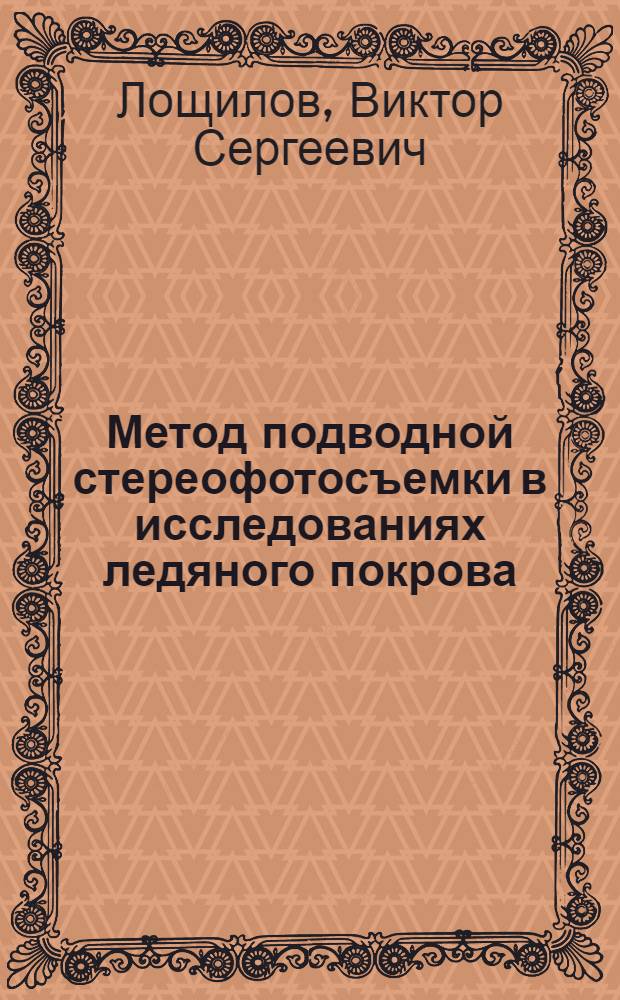 Лощилов, Виктор Сергеевич

Метод подводной стереофотосъемки в исследованиях ледяного покрова